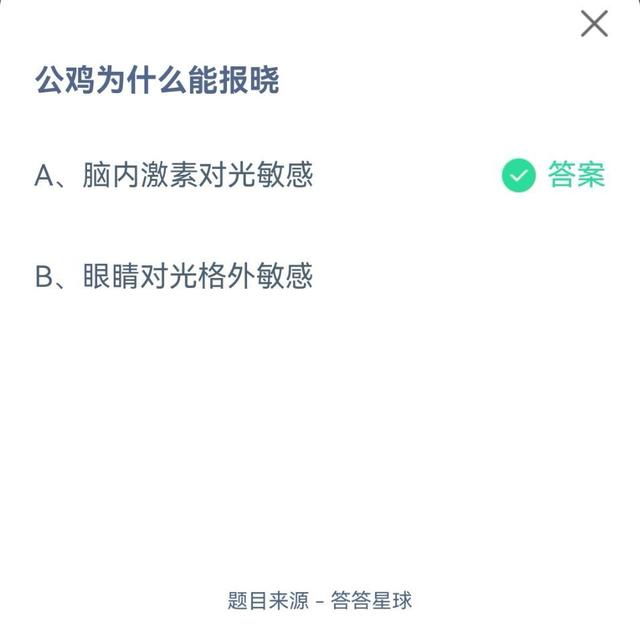 公鸡为什么能报晓

A、脑内激素对光敏感 答案

B、眼睛对光格外敏感

题目来源 - 答答星球